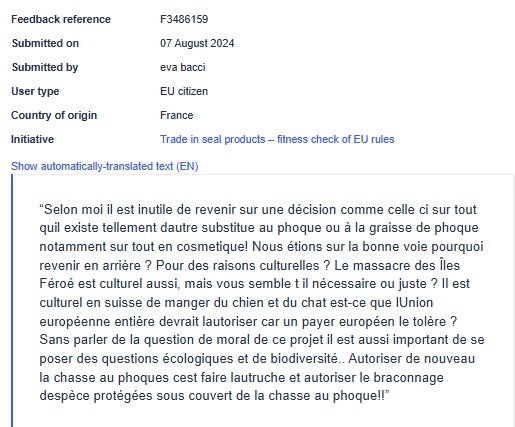 | | |
|---|---|
| Feedback reference | F3486159 |
| Submitted on | 07 August 2024 |
| Submitted by | eva bacci |
| User type | EU citizen |
| Country of origin | France |
| Initiative | Trade in seal products – fitness check of EU rules |

Show automatically-translated text (EN)

“Selon moi il est inutile de revenir sur une décision comme celle ci sur tout quil existe tellement dautre substitue au phoque ou à la graisse de phoque notamment sur tout en cosmetique! Nous étions sur la bonne voie pourquoi revenir en arrière ? Pour des raisons culturelles ? Le massacre des Îles Féroé est culturel aussi, mais vous semble t il nécessaire ou juste ? Il est culturel en suisse de manger du chien et du chat est-ce que lUnion européenne entière devrait lautoriser car un payer européen le tolère ? Sans parler de la question de moral de ce projet il est aussi important de se poser des questions écologiques et de biodiversité.. Autoriser de nouveau la chasse au phoques cest faire lautruche et autoriser le braconnage despèce protégées sous couvert de la chasse au phoque!!”